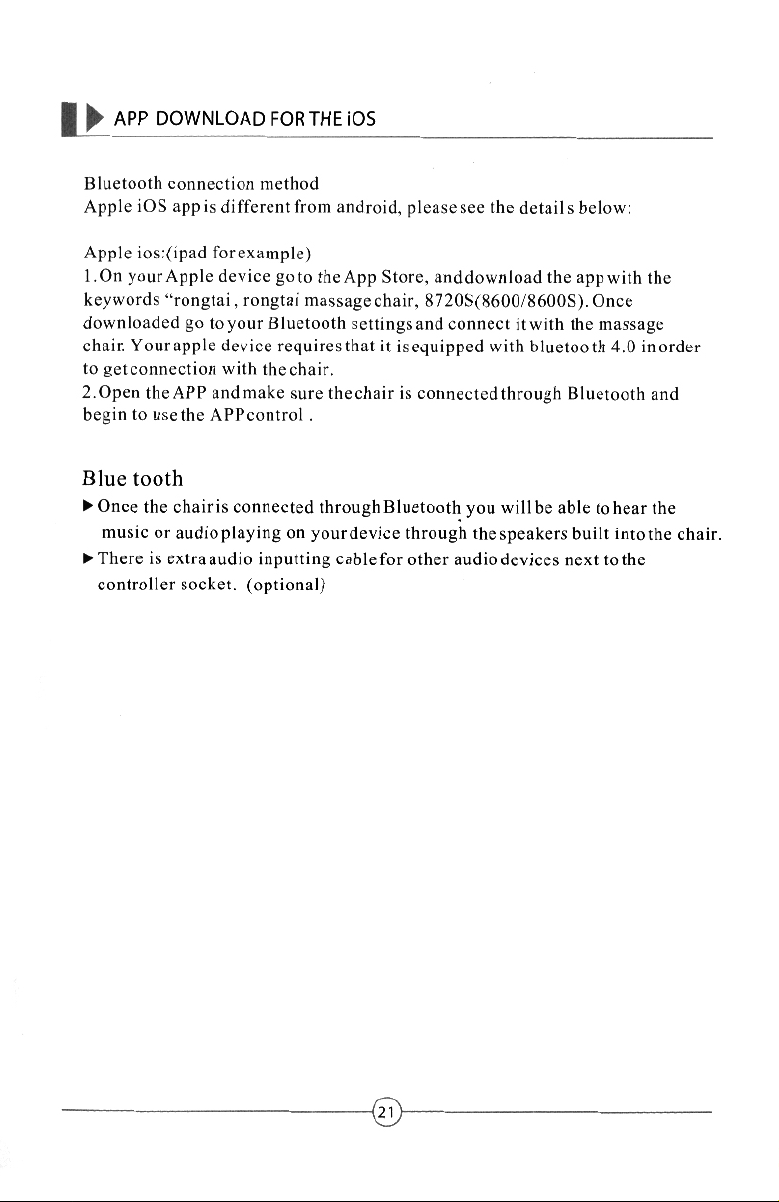 APP DOWNLOAD FOR THE iOS

Bluetooth connection method
Apple iOS app is different from android, please see the details below:

Apple ios:(ipad for example)
1.On your Apple device go to the App Store, and download the app with the keywords "rongtai, rongtai massage chair, 8720S(8600/8600S). Once downloaded go to your Bluetooth settings and connect it with the massage chair. Your apple device requires that it is equipped with bluetooth 4.0 in order to get connection with the chair.
2.Open the APP and make sure the chair is connected through Bluetooth and begin to use the APP control .

Blue tooth
▶ Once the chair is connected through Bluetooth you will be able to hear the music or audio playing on your device through the speakers built into the chair.
▶ There is extra audio inputting cable for other audio devices next to the controller socket. (optional)

21